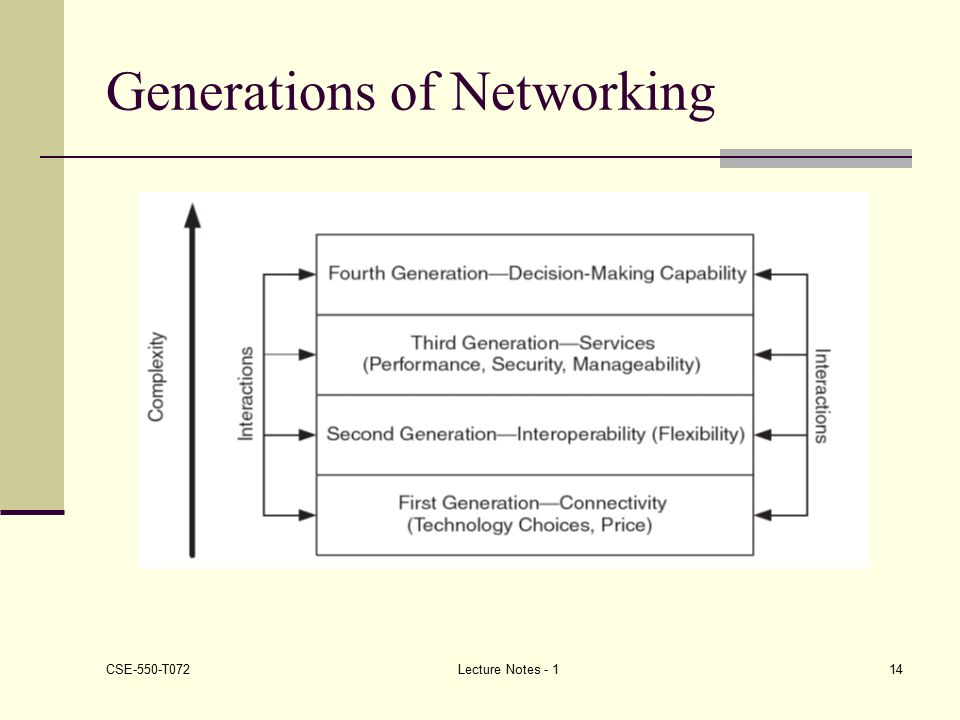 Generations of Networking

Complexity

Interactions

Fourth Generation—Decision-Making Capability

Third Generation—Services (Performance, Security, Manageability)

Second Generation—Interoperability (Flexibility)

First Generation—Connectivity (Technology Choices, Price)

Interactions

CSE-550-T072

Lecture Notes - 1

14